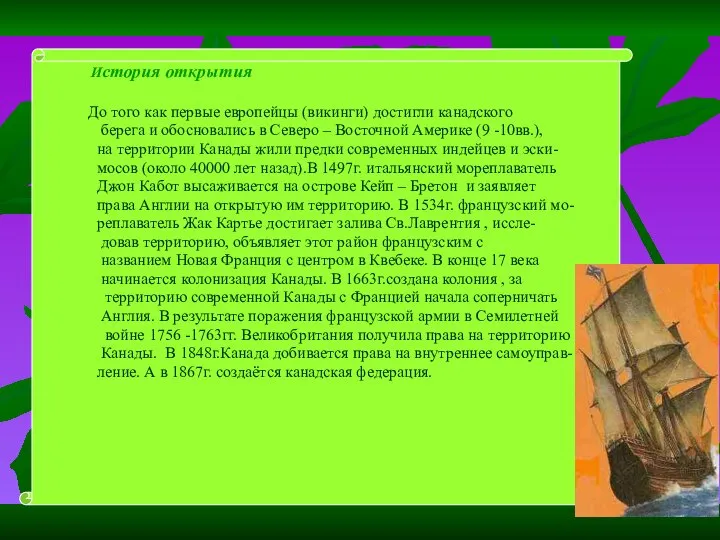 История открытия

До того как первые европейцы (викинги) достигли канадского берега и обосновались в Северо – Восточной Америке (9 -10вв.), на территории Канады жили предки современных индейцев и эскимосов (около 40000 лет назад).В 1497г. итальянский мореплаватель Джон Кабот высаживается на острове Кейп – Бретон и заявляет права Англии на открытую им территорию. В 1534г. французский мореплаватель Жак Картье достигает залива Св.Лаврентия , исследовав территорию, объявляет этот район французским с названием Новая Франция с центром в Квебеке. В конце 17 века начинается колонизация Канады. В 1663г.создана колония , за территорию современной Канады с Францией начала соперничать Англия. В результате поражения французской армии в Семилетней войне 1756 -1763гг. Великобритания получила права на территорию Канады. В 1848г.Канада добивается права на внутреннее самоуправление. А в 1867г. создаётся канадская федерация.